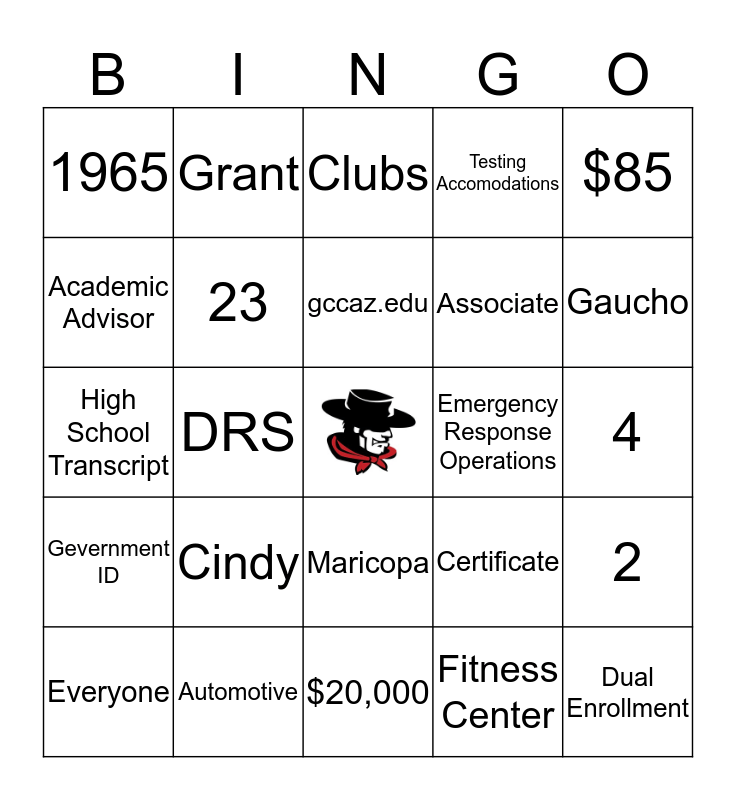 | B | I | N | G | O |
|---|---|---|---|---|
| 1965 | Grant | Clubs | Testing Accomodations | \$85 |
| Academic Advisor | 23 | gccaz.edu | Associate | Gaucho |
| High School Transcript | DRS | | Emergency Response Operations | 4 |
| Gevernment ID | Cindy | Maricopa | Certificate | 2 |
| Everyone | Automotive | \$20,000 | Fitness Center | Dual Enrollment |